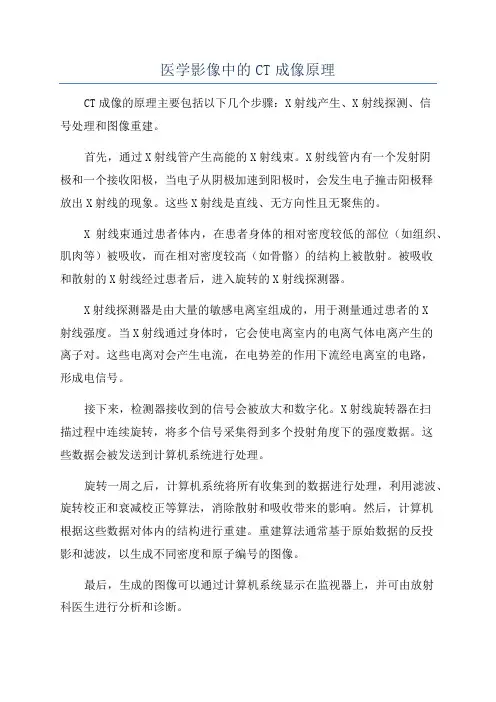 医学影像中的 CT 成像原理

CT 成像的原理主要包括以下几个步骤：X 射线产生、X 射线探测、信号处理和图像重建。

首先，通过 X 射线管产生高能的 X 射线束。X 射线管内有一个发射阴极和一个接收阳极，当电子从阴极加速到阳极时，会发生电子撞击阳极释放出 X 射线的现象。这些 X 射线是直线、无方向性且无聚焦的。

X 射线束通过患者体内，在患者身体的相对密度较低的部位（如组织、肌肉等）被吸收，而在相对密度较高（如骨骼）的结构上被散射。被吸收和散射的 X 射线经过患者后，进入旋转的 X 射线探测器。

X 射线探测器是由大量的敏感电离室组成的，用于测量通过患者的 X 射线强度。当 X 射线通过身体时，它会使电离室内的电离气体电离产生的离子对。这些电离对会产生电流，在电势差的作用下流经电离室的电路，形成电信号。

接下来，检测器接收到的信号会被放大和数字化。X 射线旋转器在扫描过程中连续旋转，将多个信号采集得到多个投射角度下的强度数据。这些数据会被发送到计算机系统进行处理。

旋转一周之后，计算机系统将所有收集到的数据进行处理，利用滤波、旋转校正和衰减校正等算法，消除散射和吸收带来的影响。然后，计算机根据这些数据对体内的结构进行重建。重建算法通常基于原始数据的反投影和滤波，以生成不同密度和原子编号的图像。

最后，生成的图像可以通过计算机系统显示在监视器上，并可由放射科医生进行分析和诊断。